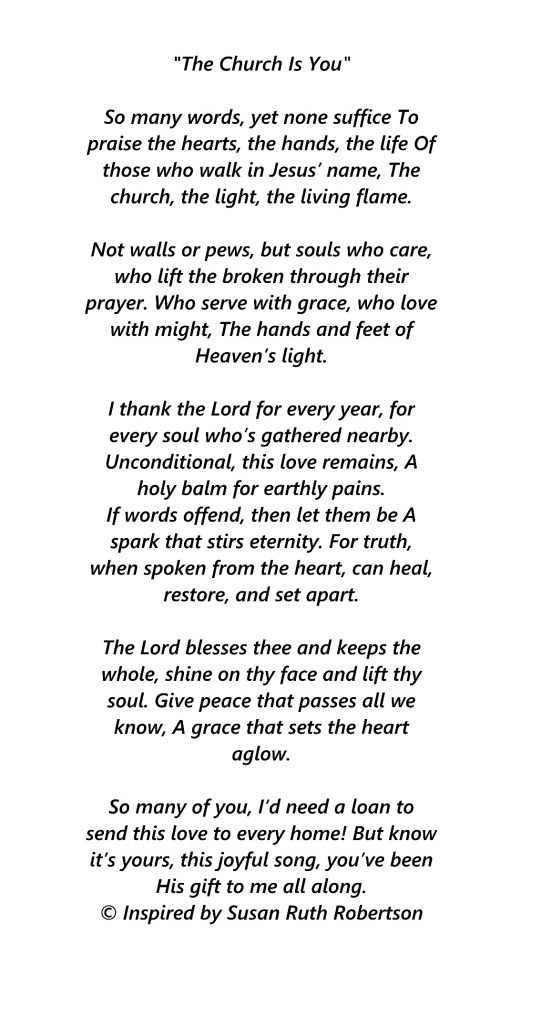 "The Church Is You"

So many words, yet none suffice To praise the hearts, the hands, the life Of those who walk in Jesus' name, The church, the light, the living flame.

Not walls or pews, but souls who care, who lift the broken through their prayer. Who serve with grace, who love with might, The hands and feet of Heaven's light.

I thank the Lord for every year, for every soul who's gathered nearby. Unconditional, this love remains, A holy balm for earthly pains.
If words offend, then let them be A spark that stirs eternity. For truth, when spoken from the heart, can heal, restore, and set apart.

The Lord blesses thee and keeps the whole, shine on thy face and lift thy soul. Give peace that passes all we know, A grace that sets the heart aglow.

So many of you, I'd need a loan to send this love to every home! But know it's yours, this joyful song, you've been His gift to me all along.
© Inspired by Susan Ruth Robertson